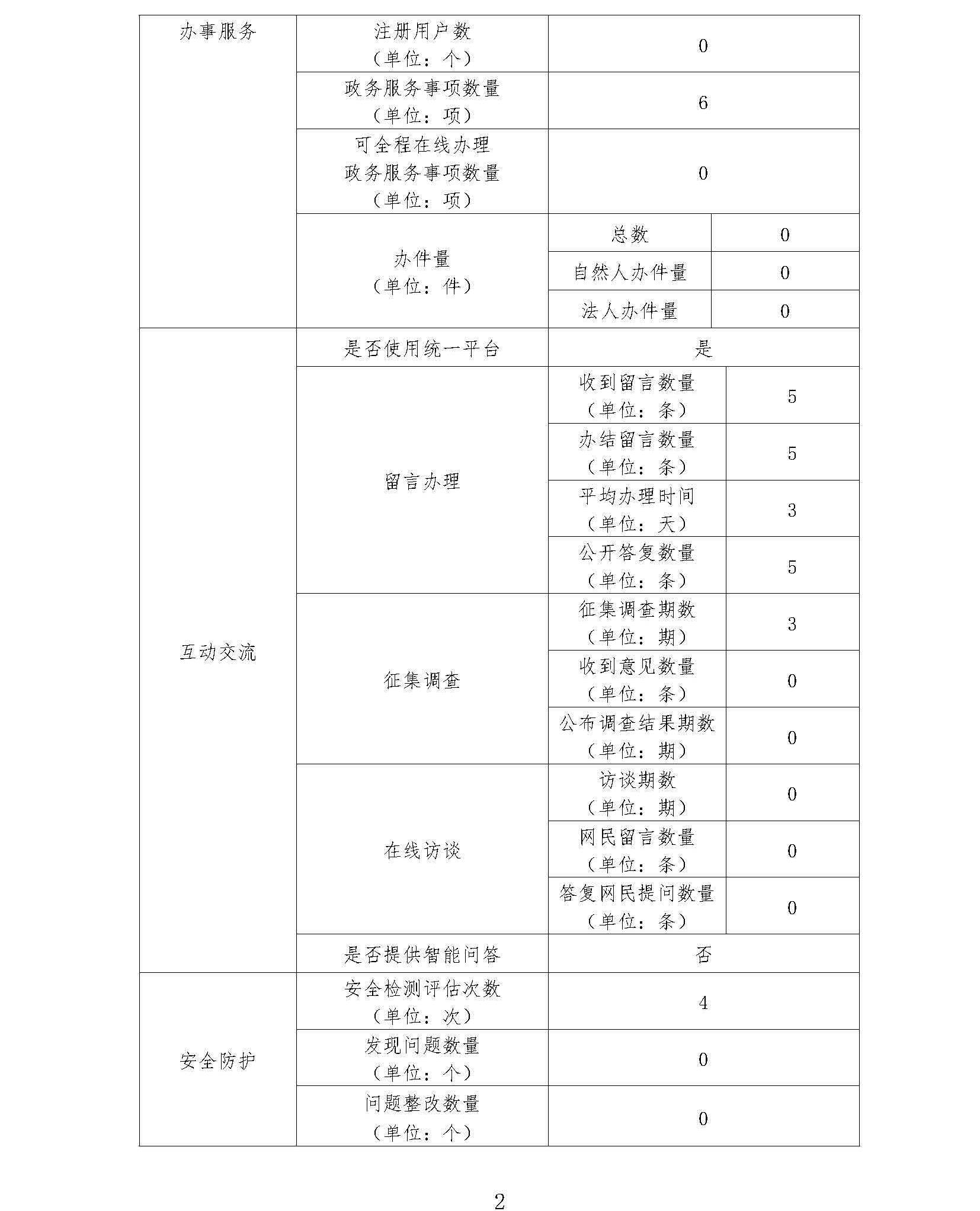 | 办事服务 | 注册用户数（单位：个） | 0 | |
|---|---|---|---|
| | 政务服务事项数量（单位：项） | 6 | |
| | 可全程在线办理政务服务事项数量（单位：项） | 0 | |
| | 办件量（单位：件） | 总数 | 0 |
| | | 自然人办件量 | 0 |
| | | 法人办件量 | 0 |
| 互动交流 | 是否使用统一平台 | 是 | |
| | 留言办理 | 收到留言数量（单位：条） | 5 |
| | | 办结留言数量（单位：条） | 5 |
| | | 平均办理时间（单位：天） | 3 |
| | | 公开答复数量（单位：条） | 5 |
| | 征集调查 | 征集调查期数（单位：期） | 3 |
| | | 收到意见数量（单位：条） | 0 |
| | | 公布调查结果期数（单位：期） | 0 |
| | 在线访谈 | 访谈期数（单位：期） | 0 |
| | | 网民留言数量（单位：条） | 0 |
| | | 答复网民提问数量（单位：条） | 0 |
| | 是否提供智能问答 | 否 | |
| 安全防护 | 安全检测评估次数（单位：次） | 4 | |
| | 发现问题数量（单位：个） | 0 | |
| | 问题整改数量（单位：个） | 0 | |

2